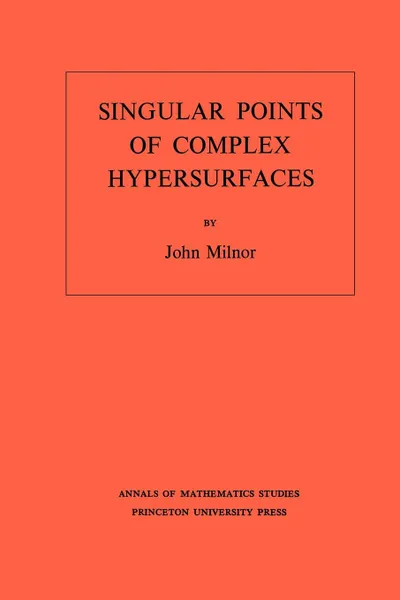 SINGULAR POINTS OF COMPLEX HYPERSURFACES

BY

John Milnor

ANNALS OF MATHEMATICS STUDIES
PRINCETON UNIVERSITY PRESS